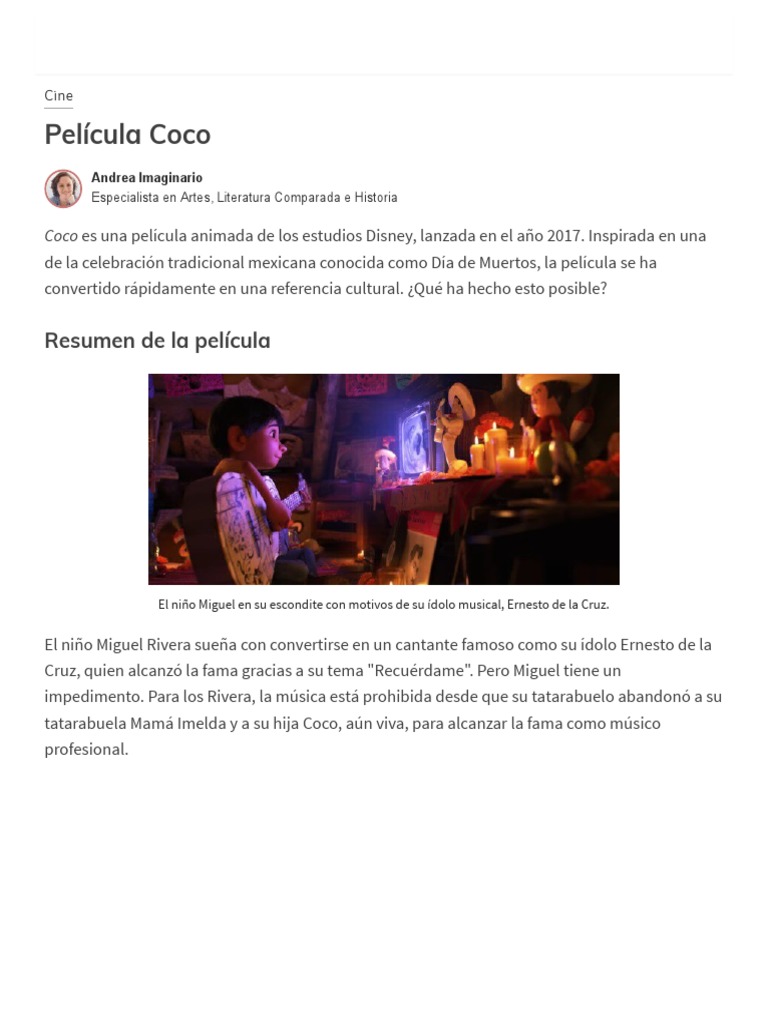 Cine

Película Coco

Andrea Imaginario
Especialista en Artes, Literatura Comparada e Historia

Coco es una película animada de los estudios Disney, lanzada en el año 2017. Inspirada en una de la celebración tradicional mexicana conocida como Día de Muertos, la película se ha convertido rápidamente en una referencia cultural. ¿Qué ha hecho esto posible?

Resumen de la película

El niño Miguel en su escondite con motivos de su ídolo musical, Ernesto de la Cruz.

El niño Miguel Rivera sueña con convertirse en un cantante famoso como su ídolo Ernesto de la Cruz, quien alcanzó la fama gracias a su tema "Recuérdame". Pero Miguel tiene un impedimento. Para los Rivera, la música está prohibida desde que su tatarabuelo abandonó a su tatarabuela Mamá Imelda y a su hija Coco, aún viva, para alcanzar la fama como músico profesional.